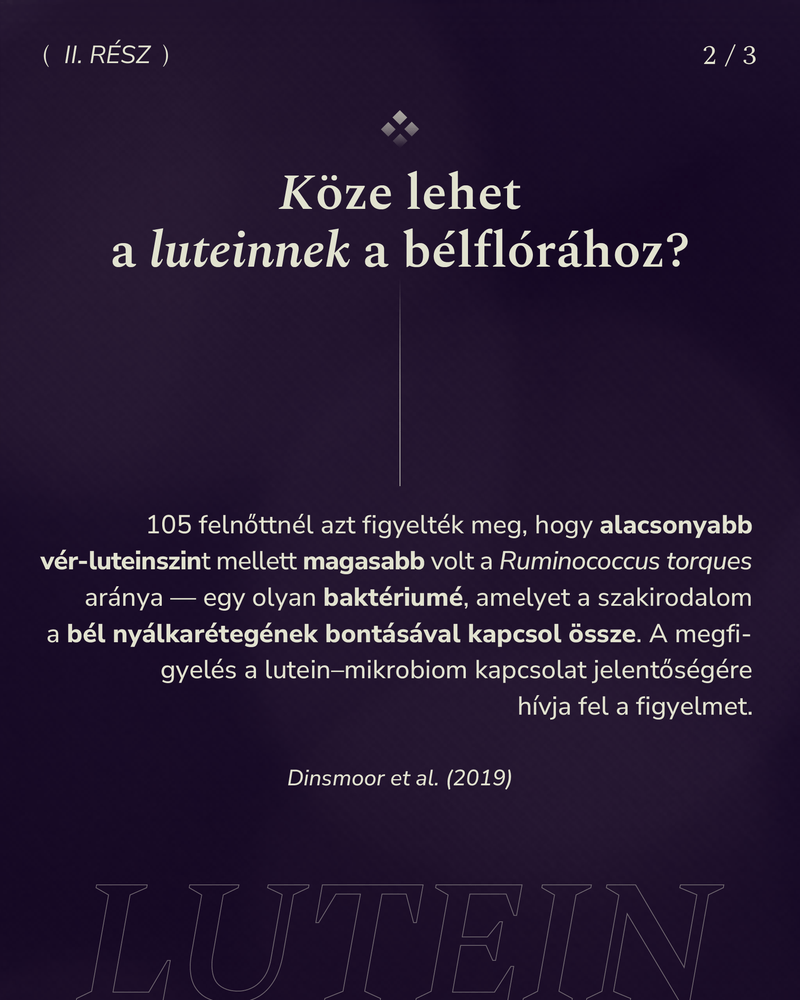 ( II. RÉSZ )

2 / 3

Köze lehet a luteinnek a bélflórához?

105 felnőttnél azt figyelték meg, hogy alacsonyabb vér-luteinszint mellett magasabb volt a Ruminococcus torques aránya — egy olyan baktériumé, amelyet a szakirodalom a bél nyálkarétegének bontásával kapcsol össze. A megfigyelés a lutein–mikrobiom kapcsolat jelentőségére hívja fel a figyelmet.

Dinsmoor et al. (2019)

LUTEIN